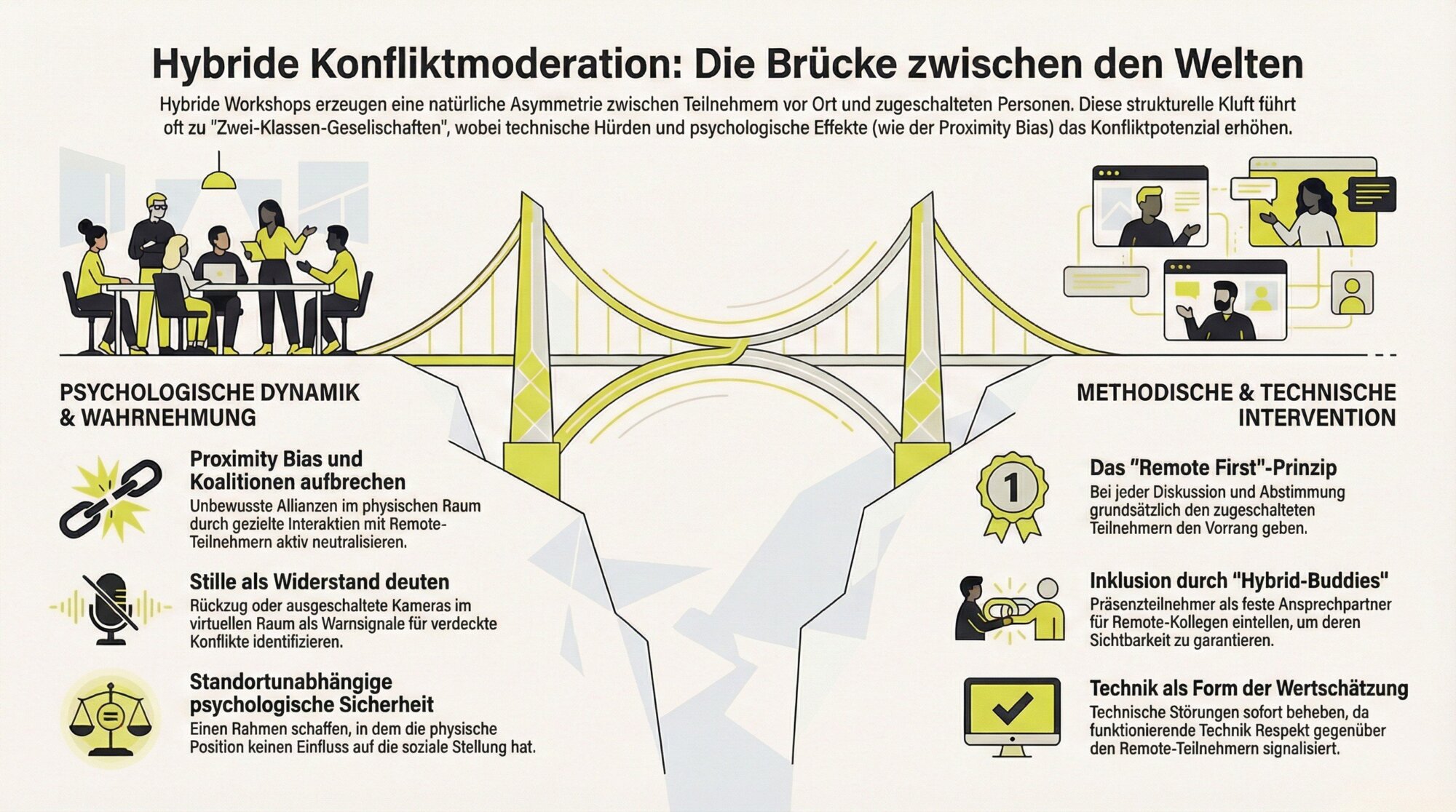 Hybride Konfliktmoderation: Die Brücke zwischen den Welten

Hybride Workshops erzeugen eine natürliche Asymmetrie zwischen Teilnehmern vor Ort und zugeschalteten Personen. Diese strukturelle Kluft führt oft zu "Zwei-Klassen-Geselischaften", wobei technische Hürden und psychologische Effekte (wie der Proximity Bias) das Konfliktpotenzial erhöhen.

PSYCHOLOGISCHE DYNAMIK & WAHRNEHMUNG

Proximity Bias und Koalitionen aufbrechen
Unbewusste Allianzen im physischen Raum durch gezielte Interaktien mit Remote-Teilnehmern aktiv neutralisieren.

Stille als Widerstand deuten
Rückzug oder ausgeschaltete Kameras im virtuellen Raum als Warnsignale für verdeckte Konflikte identifizieren.

Standortunabhängige psychologische Sicherheit
Einen Rahmen schaffen, in dem die physische Position keinen Einfluss auf die soziale Stellung hat.

METHODISCHE & TECHNISCHE INTERVENTION

1

Das "Remote First"-Prinzip
Bei jeder Diskussion und Abstimmung grundsätzlich den zugeschalteten Teilnehmern den Vorrang geben.

Inklusion durch "Hybrid-Buddies"
Präsenzteilnehmer als feste Ansprechpartner für Remote-Kollegen eintellen, um deren Sichtbarkeit zu garantieren.

Technik als Form der Wertschätzung
Technische Störungen sofort beheben, da funktionierende Technik Respekt gegenüber den Remote-Teilnehmern signalisiert.